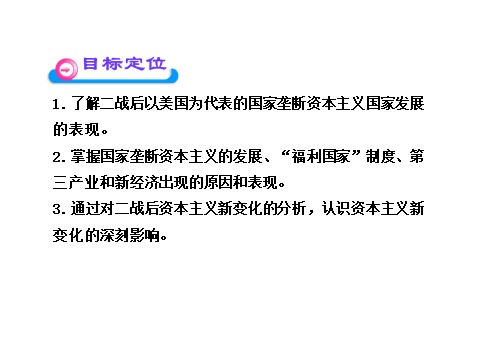 目标定位

1. 了解二战后以美国为代表的国家垄断资本主义国家发展的表现。

2. 掌握国家垄断资本主义的发展、“福利国家”制度、第三产业和新经济出现的原因和表现。

3. 通过对二战后资本主义新变化的分析，认识资本主义新变化的深刻影响。